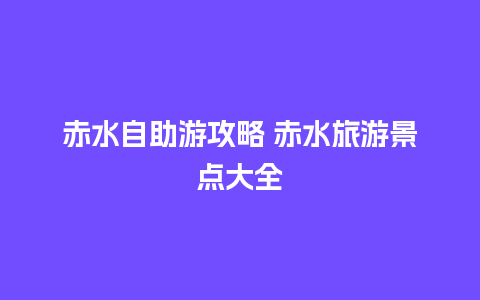 赤水自助游攻略 赤水旅游景点大全